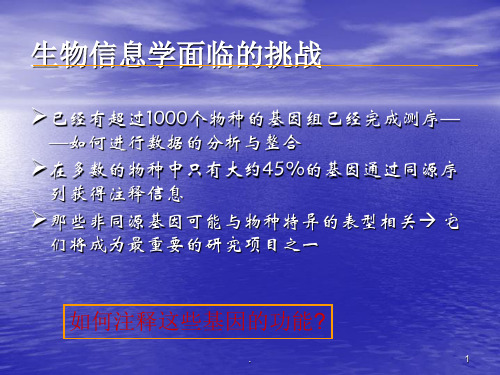 生物信息学面临的挑战

➢ 已经有超过1000个物种的基因组已经完成测序——如何进行数据的分析与整合

➢ 在多数的物种中只有大约45%的基因通过同源序列获得注释信息

➢ 那些非同源基因可能与物种特异的表型相关→ 它们将成为最重要的研究项目之一

如何注释这些基因的功能?

.

1